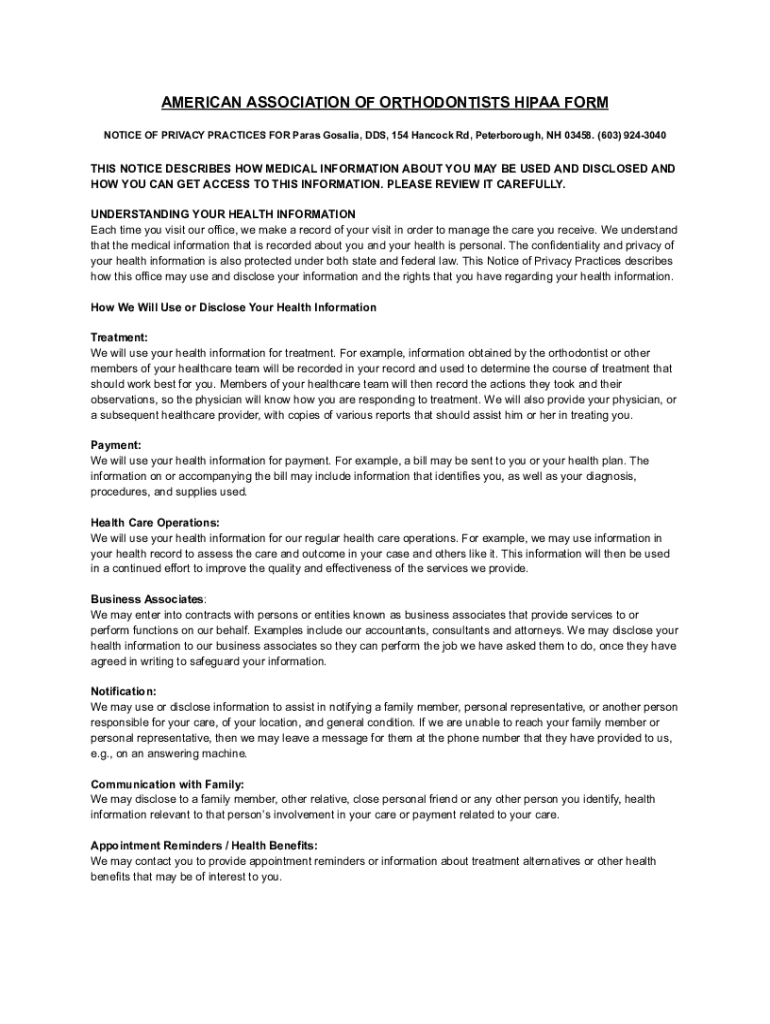 AMERICAN ASSOCIATION OF ORTHODONTISTS HIPAA FORM

NOTICE OF PRIVACY PRACTICES FOR Paras Gosalia, DDS, 154 Hancock Rd, Peterborough, NH 03458. (603) 924-3040

THIS NOTICE DESCRIBES HOW MEDICAL INFORMATION ABOUT YOU MAY BE USED AND DISCLOSED AND HOW YOU CAN GET ACCESS TO THIS INFORMATION. PLEASE REVIEW IT CAREFULLY.

UNDERSTANDING YOUR HEALTH INFORMATION
Each time you visit our office, we make a record of your visit in order to manage the care you receive. We understand that the medical information that is recorded about you and your health is personal. The confidentiality and privacy of your health information is also protected under both state and federal law. This Notice of Privacy Practices describes how this office may use and disclose your information and the rights that you have regarding your health information.

How We Will Use or Disclose Your Health Information

Treatment:
We will use your health information for treatment. For example, information obtained by the orthodontist or other members of your healthcare team will be recorded in your record and used to determine the course of treatment that should work best for you. Members of your healthcare team will then record the actions they took and their observations, so the physician will know how you are responding to treatment. We will also provide your physician, or a subsequent healthcare provider, with copies of various reports that should assist him or her in treating you.

Payment:
We will use your health information for payment. For example, a bill may be sent to you or your health plan. The information on or accompanying the bill may include information that identifies you, as well as your diagnosis, procedures, and supplies used.

Health Care Operations:
We will use your health information for our regular health care operations. For example, we may use information in your health record to assess the care and outcome in your case and others like it. This information will then be used in a continued effort to improve the quality and effectiveness of the services we provide.

Business Associates:
We may enter into contracts with persons or entities known as business associates that provide services to or perform functions on our behalf. Examples include our accountants, consultants and attorneys. We may disclose your health information to our business associates so they can perform the job we have asked them to do, once they have agreed in writing to safeguard your information.

Notification:
We may use or disclose information to assist in notifying a family member, personal representative, or another person responsible for your care, of your location, and general condition. If we are unable to reach your family member or personal representative, then we may leave a message for them at the phone number that they have provided to us, e.g., on an answering machine.

Communication with Family:
We may disclose to a family member, other relative, close personal friend or any other person you identify, health information relevant to that person's involvement in your care or payment related to your care.

Appointment Reminders / Health Benefits:
We may contact you to provide appointment reminders or information about treatment alternatives or other health benefits that may be of interest to you.